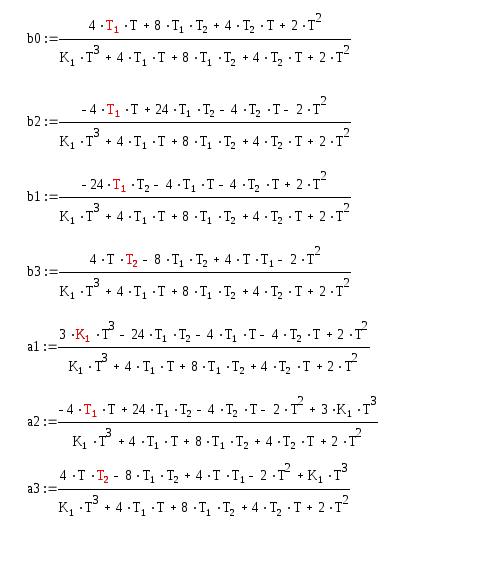 $b0 := \frac{4 \cdot T_1 \cdot T + 8 \cdot T_1 \cdot T_2 + 4 \cdot T_2 \cdot T + 2 \cdot T^2}{K_1 \cdot T^3 + 4 \cdot T_1 \cdot T + 8 \cdot T_1 \cdot T_2 + 4 \cdot T_2 \cdot T + 2 \cdot T^2}$

$b2 := \frac{-4 \cdot T_1 \cdot T + 24 \cdot T_1 \cdot T_2 - 4 \cdot T_2 \cdot T - 2 \cdot T^2}{K_1 \cdot T^3 + 4 \cdot T_1 \cdot T + 8 \cdot T_1 \cdot T_2 + 4 \cdot T_2 \cdot T + 2 \cdot T^2}$

$b1 := \frac{-24 \cdot T_1 \cdot T_2 - 4 \cdot T_1 \cdot T - 4 \cdot T_2 \cdot T + 2 \cdot T^2}{K_1 \cdot T^3 + 4 \cdot T_1 \cdot T + 8 \cdot T_1 \cdot T_2 + 4 \cdot T_2 \cdot T + 2 \cdot T^2}$

$b3 := \frac{4 \cdot T \cdot T_2 - 8 \cdot T_1 \cdot T_2 + 4 \cdot T \cdot T_1 - 2 \cdot T^2}{K_1 \cdot T^3 + 4 \cdot T_1 \cdot T + 8 \cdot T_1 \cdot T_2 + 4 \cdot T_2 \cdot T + 2 \cdot T^2}$

$a1 := \frac{3 \cdot K_1 \cdot T^3 - 24 \cdot T_1 \cdot T_2 - 4 \cdot T_1 \cdot T - 4 \cdot T_2 \cdot T + 2 \cdot T^2}{K_1 \cdot T^3 + 4 \cdot T_1 \cdot T + 8 \cdot T_1 \cdot T_2 + 4 \cdot T_2 \cdot T + 2 \cdot T^2}$

$a2 := \frac{-4 \cdot T_1 \cdot T + 24 \cdot T_1 \cdot T_2 - 4 \cdot T_2 \cdot T - 2 \cdot T^2 + 3 \cdot K_1 \cdot T^3}{K_1 \cdot T^3 + 4 \cdot T_1 \cdot T + 8 \cdot T_1 \cdot T_2 + 4 \cdot T_2 \cdot T + 2 \cdot T^2}$

$a3 := \frac{4 \cdot T \cdot T_2 - 8 \cdot T_1 \cdot T_2 + 4 \cdot T \cdot T_1 - 2 \cdot T^2 + K_1 \cdot T^3}{K_1 \cdot T^3 + 4 \cdot T_1 \cdot T + 8 \cdot T_1 \cdot T_2 + 4 \cdot T_2 \cdot T + 2 \cdot T^2}$